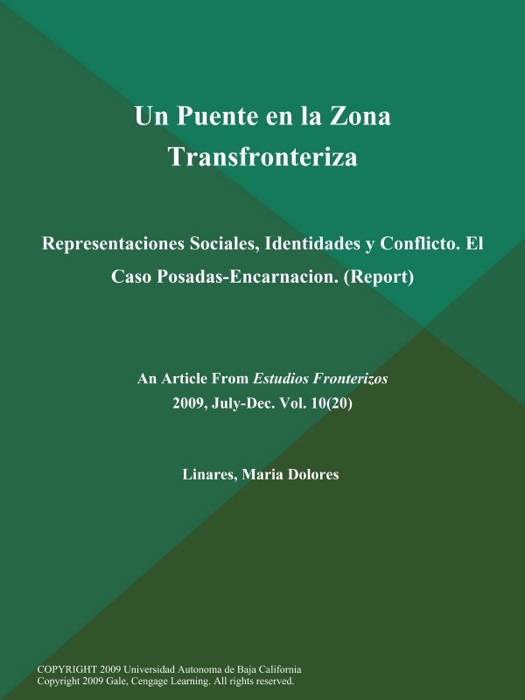 Un Puente en la Zona Transfronteriza

Representaciones Sociales, Identidades y Conflicto. El Caso Posadas-Encarnacion. (Report)

An Article From Estudios Fronterizos
2009, July-Dec. Vol. 10(20)

Linares, Maria Dolores

COPYRIGHT 2009 Universidad Autonoma de Baja California
Copyright 2009 Gale, Cengage Learning. All rights reserved.